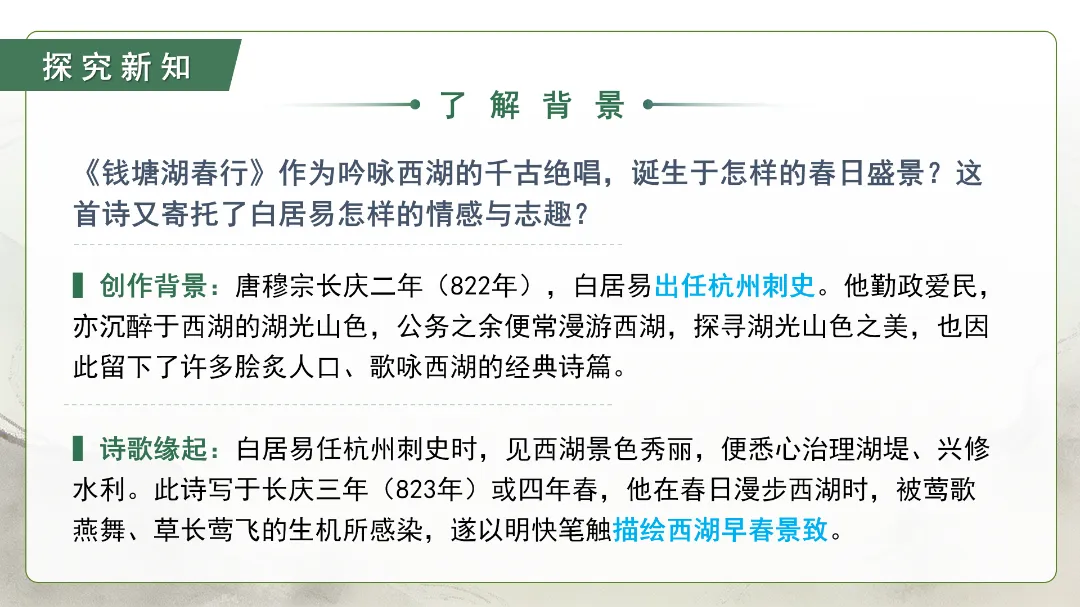 探究新知

了解背景

《钱塘湖春行》作为吟咏西湖的千古绝唱，诞生于怎样的春日盛景？这首诗又寄托了白居易怎样的情感与志趣？

创作背景：唐穆宗长庆二年（822年），白居易出任杭州刺史。他勤政爱民，亦沉醉于西湖的湖光山色，公务之余便常漫游西湖，探寻湖光山色之美，也因此留下了许多脍炙人口、歌咏西湖的经典诗篇。

诗歌缘起：白居易任杭州刺史时，见西湖景色秀丽，便悉心治理湖堤、兴修水利。此诗写于长庆三年（823年）或四年春，他在春日漫步西湖时，被莺歌燕舞、草长莺飞的生机所感染，遂以明快笔触描绘西湖早春景致。